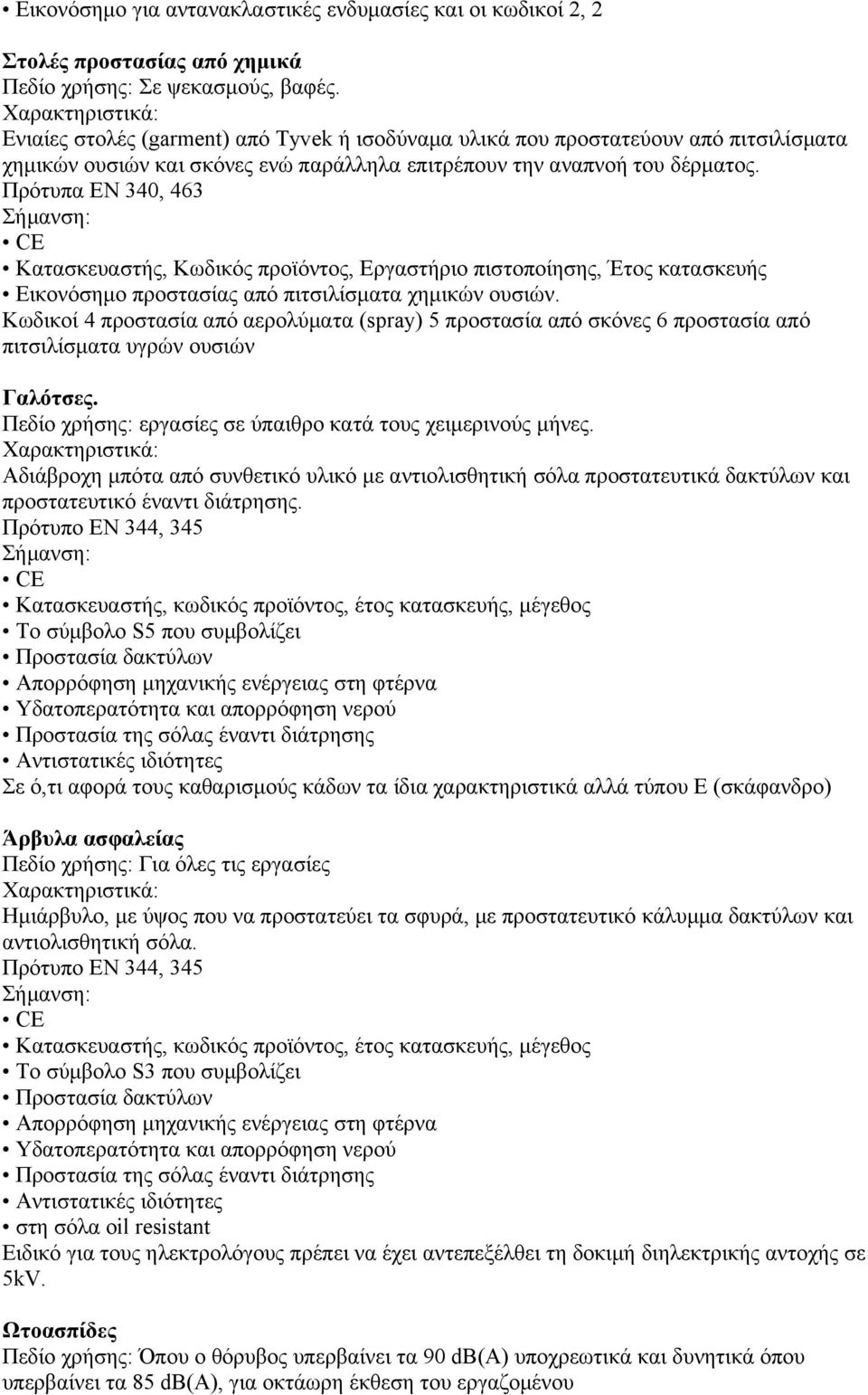 • Εικονόσημο για αντανακλαστικές ενδυμασίες και οι κωδικοί 2, 2

Στολές προστασίας από χημικά
Πεδίο χρήσης: Σε ψεκασμούς, βαφές.
Χαρακτηριστικά:
Ενιαίες στολές (garment) από Tyvek ή ισοδύναμα υλικά που προστατεύουν από πιτσιλίσματα χημικών ουσιών και σκόνες ενώ παράλληλα επιτρέπουν την αναπνοή του δέρματος.
Πρότυπα ΕΝ 340, 463
Σήμανση:
• CE
• Κατασκευαστής, Κωδικός προϊόντος, Εργαστήριο πιστοποίησης, Έτος κατασκευής
• Εικονόσημο προστασίας από πιτσιλίσματα χημικών ουσιών.
Κωδικοί 4 προστασία από αερολύματα (spray) 5 προστασία από σκόνες 6 προστασία από πιτσιλίσματα υγρών ουσιών

Γαλότσες.
Πεδίο χρήσης: εργασίες σε ύπαιθρο κατά τους χειμερινούς μήνες.
Χαρακτηριστικά:
Αδιάβροχη μπότα από συνθετικό υλικό με αντιολισθητική σόλα προστατευτικά δακτύλων και προστατευτικό έναντι διάτρησης.
Πρότυπο ΕΝ 344, 345
Σήμανση:
• CE
• Κατασκευαστής, κωδικός προϊόντος, έτος κατασκευής, μέγεθος
• Το σύμβολο S5 που συμβολίζει
• Προστασία δακτύλων
• Απορρόφηση μηχανικής ενέργειας στη φτέρνα
• Υδατοπερατότητα και απορρόφηση νερού
• Προστασία της σόλας έναντι διάτρησης
• Αντιστατικές ιδιότητες
Σε ό,τι αφορά τους καθαρισμούς κάδων τα ίδια χαρακτηριστικά αλλά τύπου Ε (σκάφανδρο)

Άρβυλα ασφαλείας
Πεδίο χρήσης: Για όλες τις εργασίες
Χαρακτηριστικά:
Ημιάρβυλο, με ύψος που να προστατεύει τα σφυρά, με προστατευτικό κάλυμμα δακτύλων και αντιολισθητική σόλα.
Πρότυπο ΕΝ 344, 345
Σήμανση:
• CE
• Κατασκευαστής, κωδικός προϊόντος, έτος κατασκευής, μέγεθος
• Το σύμβολο S3 που συμβολίζει
• Προστασία δακτύλων
• Απορρόφηση μηχανικής ενέργειας στη φτέρνα
• Υδατοπερατότητα και απορρόφηση νερού
• Προστασία της σόλας έναντι διάτρησης
• Αντιστατικές ιδιότητες
• στη σόλα oil resistant
Ειδικό για τους ηλεκτρολόγους πρέπει να έχει αντεπεξέλθει τη δοκιμή διηλεκτρικής αντοχής σε 5kV.

Ωτοασπίδες
Πεδίο χρήσης: Όπου ο θόρυβος υπερβαίνει τα 90 dB(A) υποχρεωτικά και δυνητικά όπου υπερβαίνει τα 85 dB(A), για οκτάωρη έκθεση του εργαζομένου